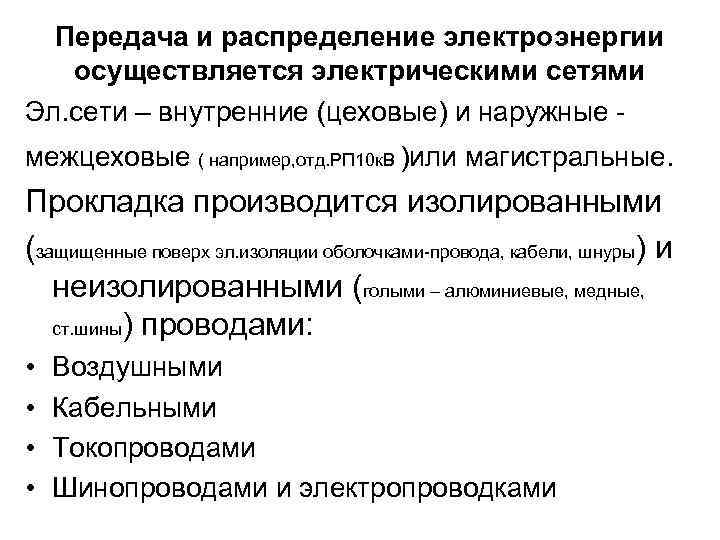 Передача и распределение электроэнергии осуществляется электрическими сетями

Эл.сети – внутренние (цеховые) и наружные - межцеховые ( например,отд.РП10кВ )или магистральные.

Прокладка производится изолированными (защищенные поверх эл.изоляции оболочками-провода, кабели, шнуры) и неизолированными (голыми – алюминиевые, медные, ст.шины) проводами:

• Воздушными
• Кабельными
• Токопроводами
• Шинопроводами и электропроводками